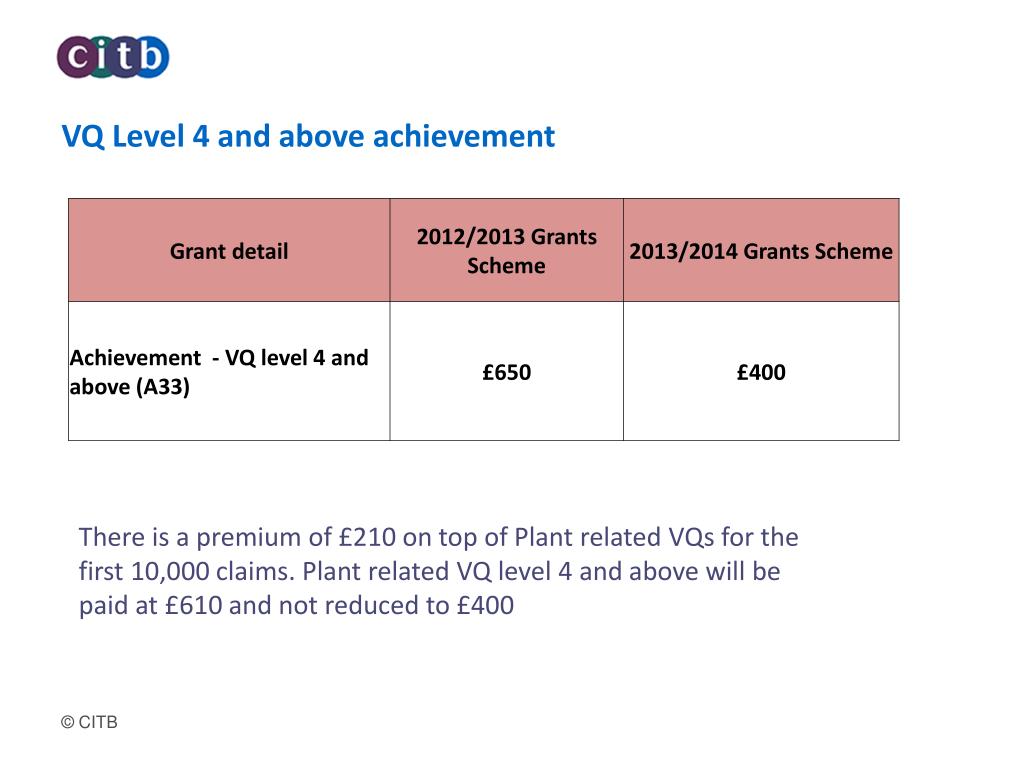 citb

VQ Level 4 and above achievement

| Grant detail | 2012/2013 Grants Scheme | 2013/2014 Grants Scheme |
|---|---|---|
| Achievement - VQ level 4 and above (A33) | £650 | £400 |

There is a premium of £210 on top of Plant related VQs for the first 10,000 claims. Plant related VQ level 4 and above will be paid at £610 and not reduced to £400

© CITB